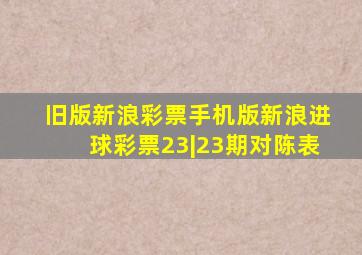 旧版新浪彩票手机版新浪进球彩票23|23期对陈表